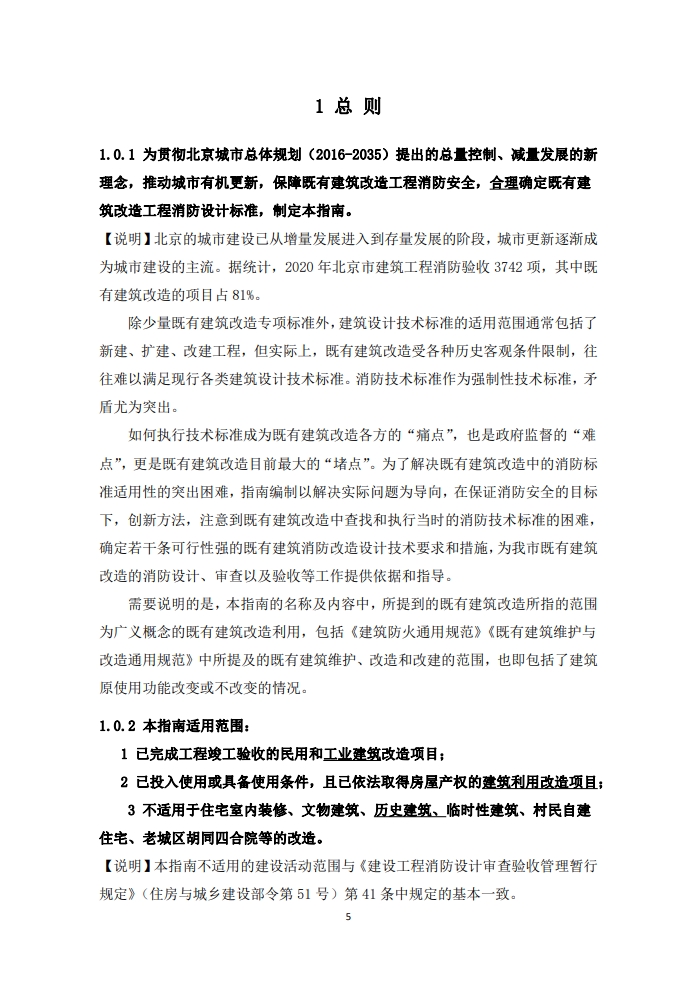 1 总 则

1.0.1 为贯彻北京城市总体规划（2016-2035）提出的总量控制、减量发展的新理念，推动城市有机更新，保障既有建筑改造工程消防安全，合理确定既有建筑改造工程消防设计标准，制定本指南。

【说明】北京的城市建设已从增量发展进入到存量发展的阶段，城市更新逐渐成为城市建设的主流。据统计，2020 年北京市建筑工程消防验收 3742 项，其中既有建筑改造的项目占 81%。

除少量既有建筑改造专项标准外，建筑设计技术标准的适用范围通常包括了新建、扩建、改建工程，但实际上，既有建筑改造受各种历史客观条件限制，往往难以满足现行各类建筑设计技术标准。消防技术标准作为强制性技术标准，矛盾尤为突出。

如何执行技术标准成为既有建筑改造各方的“痛点”，也是政府监督的“难点”，更是既有建筑改造目前最大的“堵点”。为了解决既有建筑改造中的消防标准适用性的突出困难，指南编制以解决实际问题为导向，在保证消防安全的目标下，创新方法，注意到既有建筑改造中查找和执行当时的消防技术标准的困难，确定若干条可行性强的既有建筑消防改造设计技术要求和措施，为我市既有建筑改造的消防设计、审查以及验收等工作提供依据和指导。

需要说明的是，本指南的名称及内容中，所提到的既有建筑改造所指的范围为广义概念的既有建筑改造利用，包括《建筑防火通用规范》《既有建筑维护与改造通用规范》中所提及的既有建筑维护、改造和改建的范围，也即包括了建筑原使用功能改变或不改变的情况。

1.0.2 本指南适用范围：

1 已完成工程竣工验收的民用和工业建筑改造项目；

2 已投入使用或具备使用条件，且已依法取得房屋产权的建筑利用改造项目；

3 不适用于住宅室内装修、文物建筑、历史建筑、临时性建筑、村民自建住宅、老城区胡同四合院等的改造。

【说明】本指南不适用的建设活动范围与《建设工程消防设计审查验收管理暂行规定》（住房与城乡建设部令第 51 号）第 41 条中规定的基本一致。

5